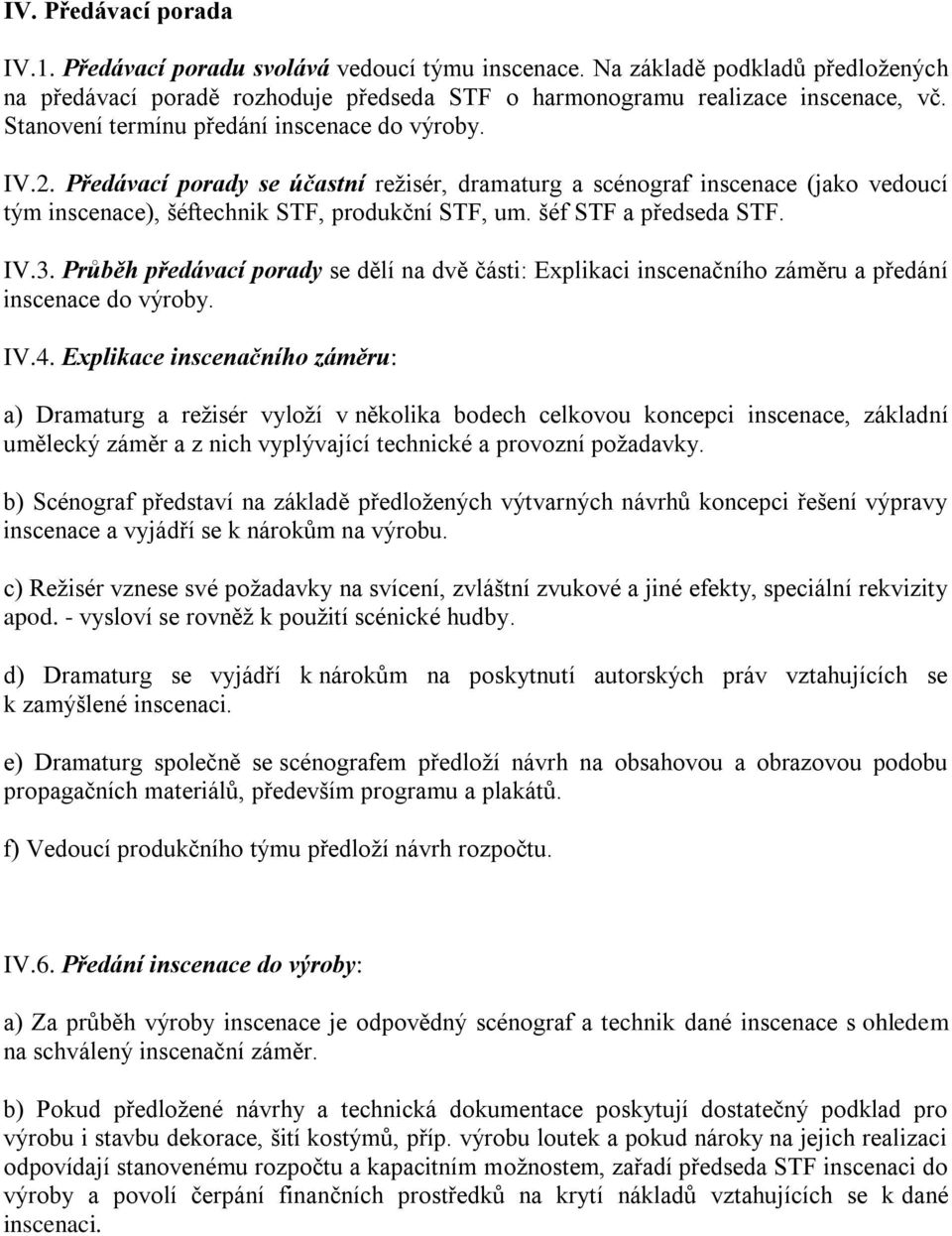 IV. Předávací porada

IV.1. Předávací poradu svolává vedoucí týmu inscenace. Na základě podkladů předložených na předávací poradě rozhoduje předseda STF o harmonogramu realizace inscenace, vč. Stanovení termínu předání inscenace do výroby.

IV.2. Předávací porady se účastní režisér, dramaturg a scénograf inscenace (jako vedoucí tým inscenace), šéftechnik STF, produkční STF, um. šéf STF a předseda STF.

IV.3. Průběh předávací porady se dělí na dvě části: Explikaci inscenačního záměru a předání inscenace do výroby.

IV.4. Explikace inscenačního záměru:

a) Dramaturg a režisér vyloží v několika bodech celkovou koncepci inscenace, základní umělecký záměr a z nich vyplývající technické a provozní požadavky.

b) Scénograf představí na základě předložených výtvarných návrhů koncepci řešení výpravy inscenace a vyjádří se k nárokům na výrobu.

c) Režisér vznese své požadavky na svícení, zvláštní zvukové a jiné efekty, speciální rekvizity apod. - vysloví se rovněž k použití scénické hudby.

d) Dramaturg se vyjádří k nárokům na poskytnutí autorských práv vztahujících se k zamýšlené inscenaci.

e) Dramaturg společně se scénografem předloží návrh na obsahovou a obrazovou podobu propagačních materiálů, především programu a plakátů.

f) Vedoucí produkčního týmu předloží návrh rozpočtu.

IV.6. Předání inscenace do výroby:

a) Za průběh výroby inscenace je odpovědný scénograf a technik dané inscenace s ohledem na schválený inscenační záměr.

b) Pokud předložené návrhy a technická dokumentace poskytují dostatečný podklad pro výrobu i stavbu dekorace, šití kostýmů, příp. výrobu loutek a pokud nároky na jejich realizaci odpovídají stanovenému rozpočtu a kapacitním možnostem, zařadí předseda STF inscenaci do výroby a povolí čerpání finančních prostředků na krytí nákladů vztahujících se k dané inscenaci.